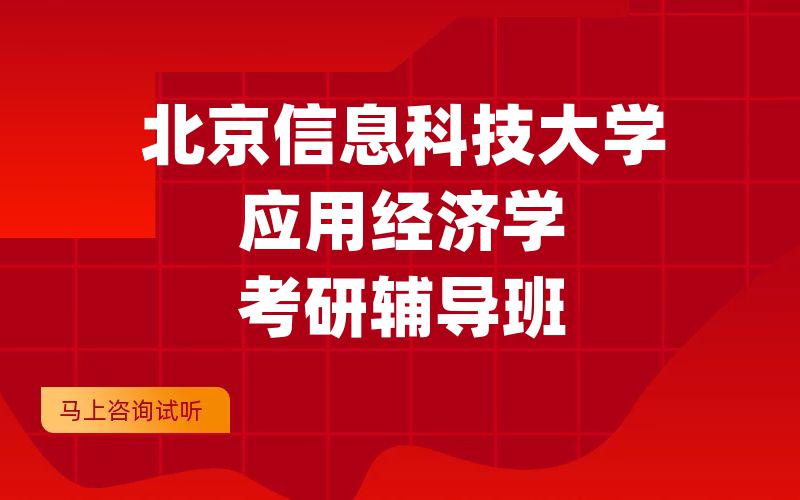 北京信息科技大学
应用经济学
考研辅导班

马上咨询试听